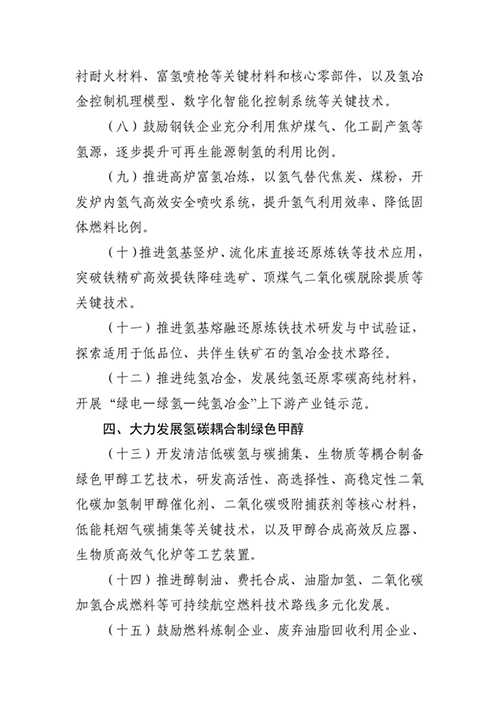 衬耐火材料、富氢喷枪等关键材料和核心零部件，以及氢冶金控制机理模型、数字化智能化控制系统等关键技术。

（八）鼓励钢铁企业充分利用焦炉煤气、化工副产氢等氢源，逐步提升可再生能源制氢的利用比例。

（九）推进高炉富氢冶炼，以氢气替代焦炭、煤粉，开发炉内氢气高效安全喷吹系统，提升氢气利用效率、降低固体燃料比例。

（十）推进氢基竖炉、流化床直接还原炼铁等技术应用，突破铁精矿高效提铁降硅选矿、顶煤气二氧化碳脱除提质等关键技术。

（十一）推进氢基熔融还原炼铁技术研发与中试验证，探索适用于低品位、共伴生铁矿石的氢冶金技术路径。

（十二）推进纯氢冶金，发展纯氢还原零碳高纯材料，开展“绿电—绿氢—纯氢冶金”上下游产业链示范。

四、大力发展氢碳耦合制绿色甲醇

（十三）开发清洁低碳氢与碳捕集、生物质等耦合制备绿色甲醇工艺技术，研发高活性、高选择性、高稳定性二氧化碳加氢制甲醇催化剂、二氧化碳吸附捕获剂等核心材料，低能耗烟气碳捕集等关键技术，以及甲醇合成高效反应器、生物质高效气化炉等工艺装置。

（十四）推进醇制油、费托合成、油脂加氢、二氧化碳加氢合成燃料等可持续航空燃料技术路线多元化发展。

（十五）鼓励燃料炼制企业、废弃油脂回收利用企业、